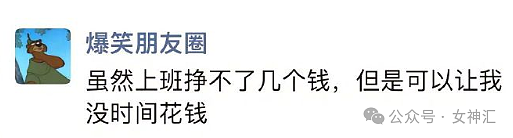 爆笑朋友圈

虽然上班挣不了几个钱，但是可以让我没时间花钱

公众号 · 女神汇